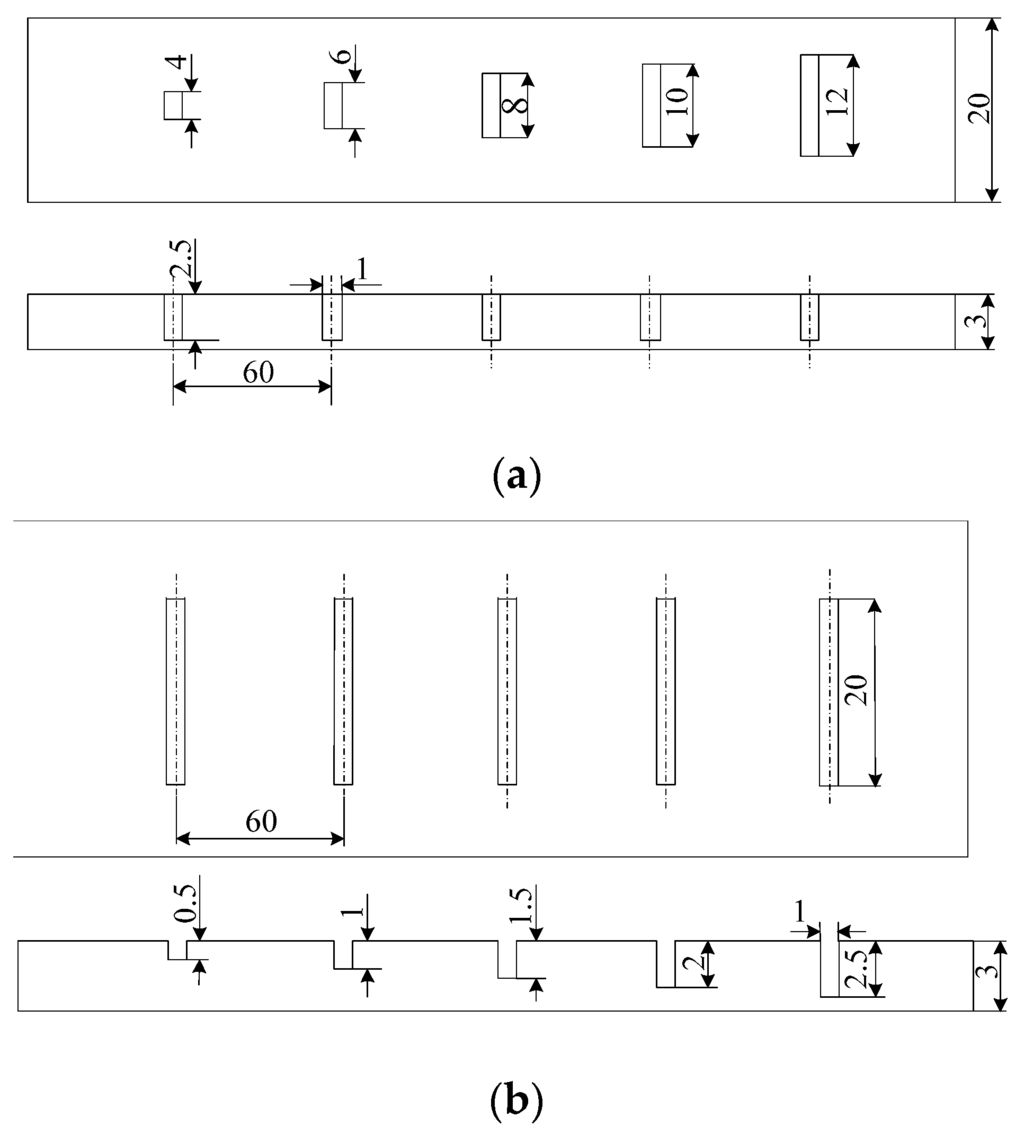 4
6
8
10
12
20
2.5
1
3
60
(a)
20
60
0.5
1
1.5
2
1
2.5
3
(b)